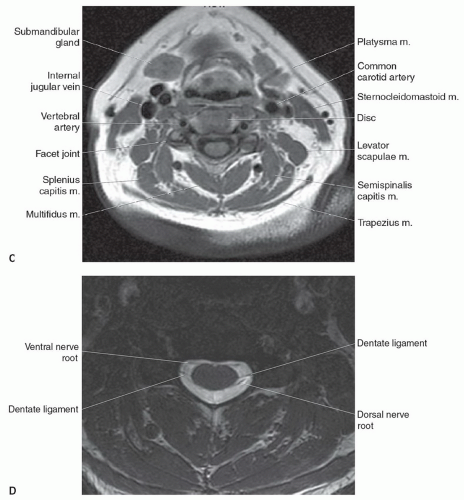 Submandibular gland

Internal jugular vein

Vertebral artery

Facet joint

Splenius capitis m.

Multifidus m.

Platysma m.

Common carotid artery

Sternocleidomastoid m.

Disc

Levator scapulae m.

Semispinalis capitis m.

Trapezius m.

C

Ventral nerve root

Dentate ligament

Dentate ligament

Dorsal nerve root

D